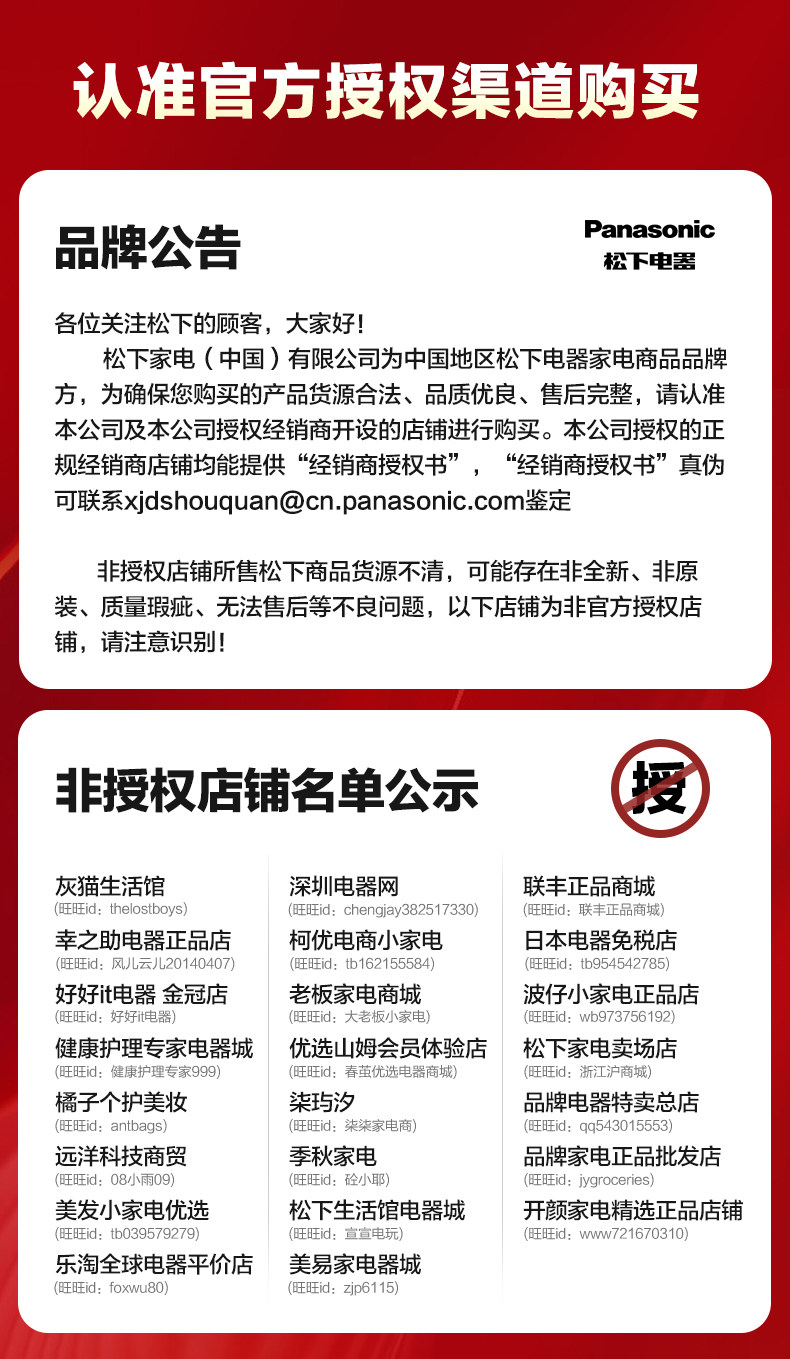 认准官方授权渠道购买

品牌公告

Panasonic
松下电器

各位关注松下的顾客，大家好！

松下家电（中国）有限公司为中国地区松下电器家电商品品牌方，为确保您购买的产品货源合法、品质优良、售后完整，请认准本公司及本公司授权经销商开设的店铺进行购买。本公司授权的正规经销商店铺均能提供“经销商授权书”，“经销商授权书”真伪可联系xjdshouquan@cn.panasonic.com鉴定

非授权店铺所售松下商品货源不清，可能存在非全新、非原装、质量瑕疵、无法售后等不良问题，以下店铺为非官方授权店铺，请注意识别！

非授权店铺名单公示

授

灰猫生活馆
(旺旺id：thelostboys)
幸之助电器正品店
(旺旺id：风儿云儿20140407)
好好it电器 金冠店
(旺旺id：好好it电器)
健康护理专家电器城
(旺旺id：健康护理专家999)
橘子个护美妆
(旺旺id：antbags)
远洋科技商贸
(旺旺id：08小雨09)
美发小家电优选
(旺旺id：tb039579279)
乐淘全球电器平价店
(旺旺id：foxwu80)

深圳电器网
(旺旺id：chengjay382517330)
柯优电商小家电
(旺旺id：tb162155584)
老板家电商城
(旺旺id：大老板小家电)
优选山姆会员体验店
(旺旺id：春茧优选电器商城)
柒玙汐
(旺旺id：柒柒家电商)
季秋家电
(旺旺id：砼小耶)
松下生活馆电器城
(旺旺id：宣宣电玩)
美易家电器城
(旺旺id：zjp6115)

联丰正品商城
(旺旺id：联丰正品商城)
日本电器免税店
(旺旺id：tb954542785)
波仔小家电正品店
(旺旺id：wb973756192)
松下家电卖场店
(旺旺id：浙江沪商城)
品牌电器特卖总店
(旺旺id：qq543015553)
品牌家电正品批发店
(旺旺id：jygroceries)
开颜家电精选正品店铺
(旺旺id：www721670310)